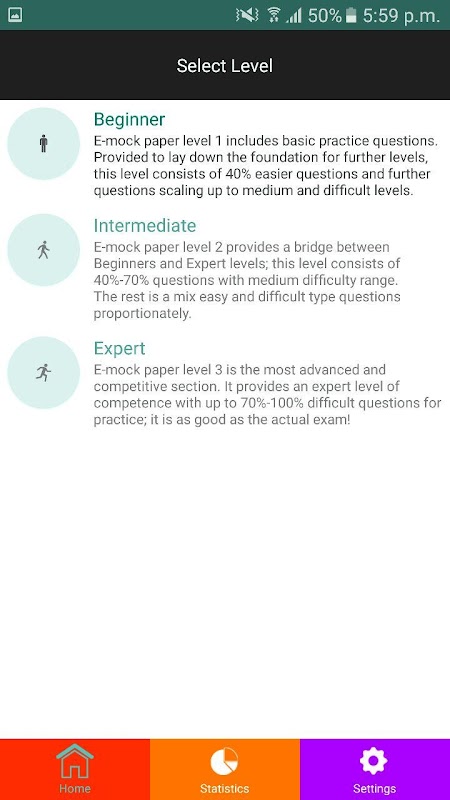 50% 5:59 p.m.

Select Level

Beginner
E-mock paper level 1 includes basic practice questions. Provided to lay down the foundation for further levels, this level consists of 40% easier questions and further questions scaling up to medium and difficult levels.

Intermediate
E-mock paper level 2 provides a bridge between Beginners and Expert levels; this level consists of 40%-70% questions with medium difficulty range. The rest is a mix easy and difficult type questions proportionately.

Expert
E-mock paper level 3 is the most advanced and competitive section. It provides an expert level of competence with up to 70%-100% difficult questions for practice; it is as good as the actual exam!

Home
Statistics
Settings